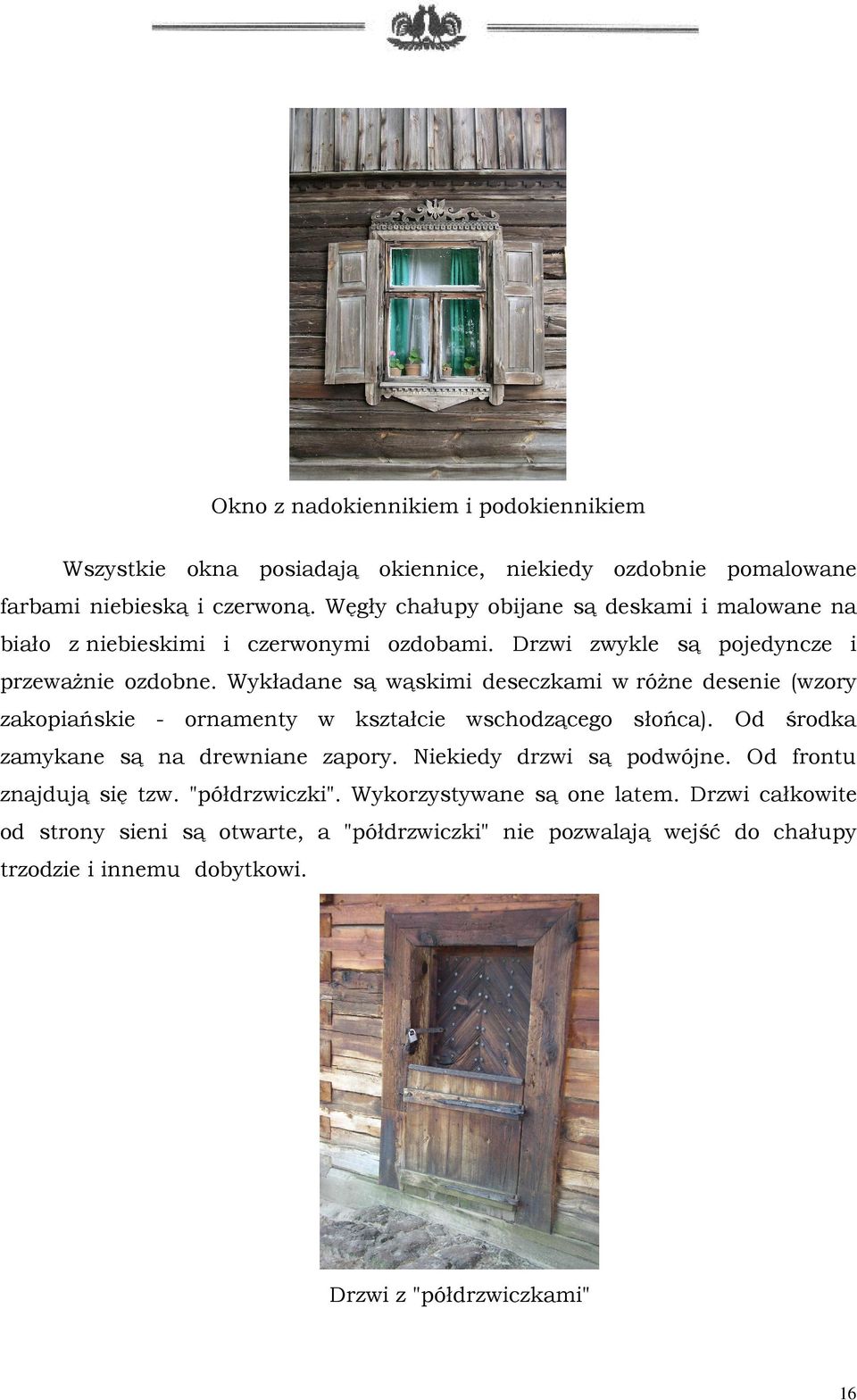 Okno z nadokiennikiem i podokiennikiem

Wszystkie okna posiadają okiennice, niekiedy ozdobnie pomalowane farbami niebieską i czerwoną. Węgły chałupy obijane są deskami i malowane na biało z niebieskimi i czerwonymi ozdobami. Drzwi zwykle są pojedyncze i przeważnie ozdobne. Wykładane są wąskimi deseczkami w różne desenie (wzory zakopiańskie - ornamenty w kształcie wschodzącego słońca). Od środka zamykane są na drewniane zapory. Niekiedy drzwi są podwójne. Od frontu znajdują się tzw. "półdrzwiczki". Wykorzystywane są one latem. Drzwi całkowite od strony sieni są otwarte, a "półdrzwiczki" nie pozwalają wejść do chałupy trzodzie i innemu dobytkowi.

Drzwi z "półdrzwiczkami"

16